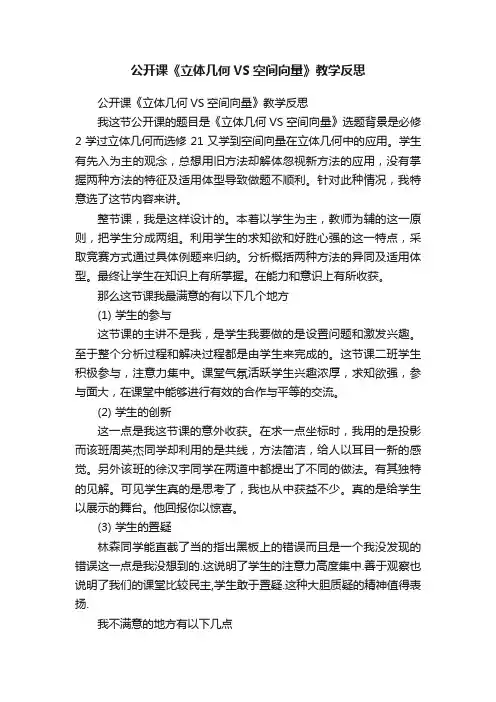 公开课《立体几何 VS 空间向量》教学反思

公开课《立体几何 VS 空间向量》教学反思

我这节公开课的题目是《立体几何 VS 空间向量》选题背景是必修 2 学过立体几何而选修 21 又学到空间向量在立体几何中的应用。学生有先入为主的观念，总想用旧方法却解体忽视新方法的应用，没有掌握两种方法的特征及适用体型导致做题不顺利。针对此种情况，我特意选了这节内容来讲。

整节课，我是这样设计的。本着以学生为主，教师为辅的这一原则，把学生分成两组。利用学生的求知欲和好胜心强的这一特点，采取竞赛方式通过具体例题来归纳。分析概括两种方法的异同及适用体型。最终让学生在知识上有所掌握。在能力和意识上有所收获。

那么这节课我最满意的有以下几个地方

(1) 学生的参与

这节课的主讲不是我，是学生我要做的是设置问题和激发兴趣。至于整个分析过程和解决过程都是由学生来完成的。这节课二班学生积极参与，注意力集中。课堂气氛活跃学生兴趣浓厚，求知欲强，参与面大，在课堂中能够进行有效的合作与平等的交流。

(2) 学生的创新

这一点是我这节课的意外收获。在求一点坐标时，我用的是投影而该班周英杰同学却利用的是共线，方法简洁，给人以耳目一新的感觉。另外该班的徐汉宇同学在两道中都提出了不同的做法。有其独特的见解。可见学生真的是思考了，我也从中获益不少。真的是给学生以展示的舞台。他回报你以惊喜。

(3) 学生的置疑

林森同学能直截了当的指出黑板上的错误而且是一个我没发现的错误这一点是我没想到的.这说明了学生的注意力高度集中.善于观察也说明了我们的课堂比较民主,学生敢于置疑.这种大胆质疑的精神值得表扬.

我不满意的地方有以下几点